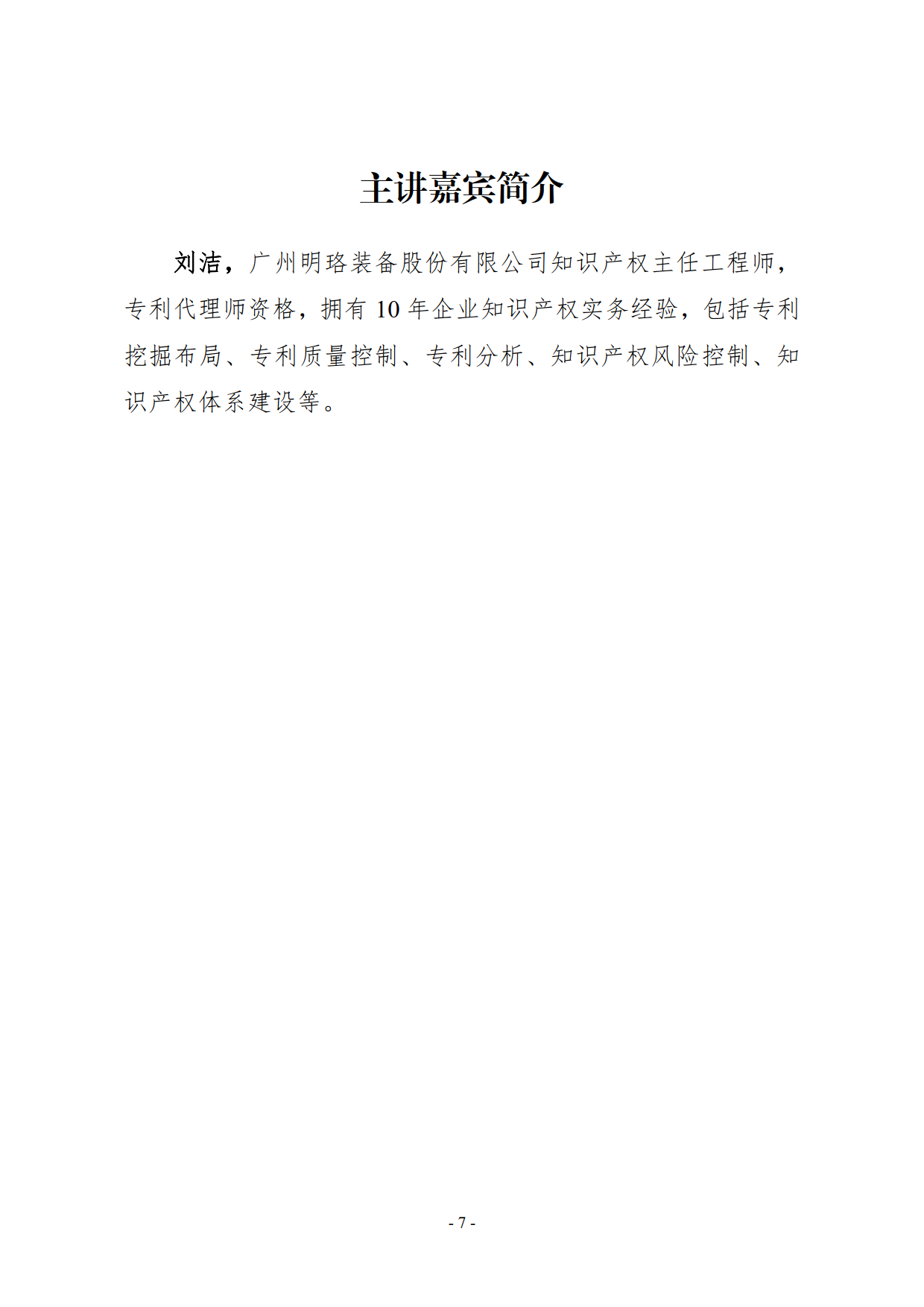 主讲嘉宾简介

刘洁，广州明珞装备股份有限公司知识产权主任工程师，专利代理师资格，拥有10年企业知识产权实务经验，包括专利挖掘布局、专利质量控制、专利分析、知识产权风险控制、知识产权体系建设等。

- 7 -